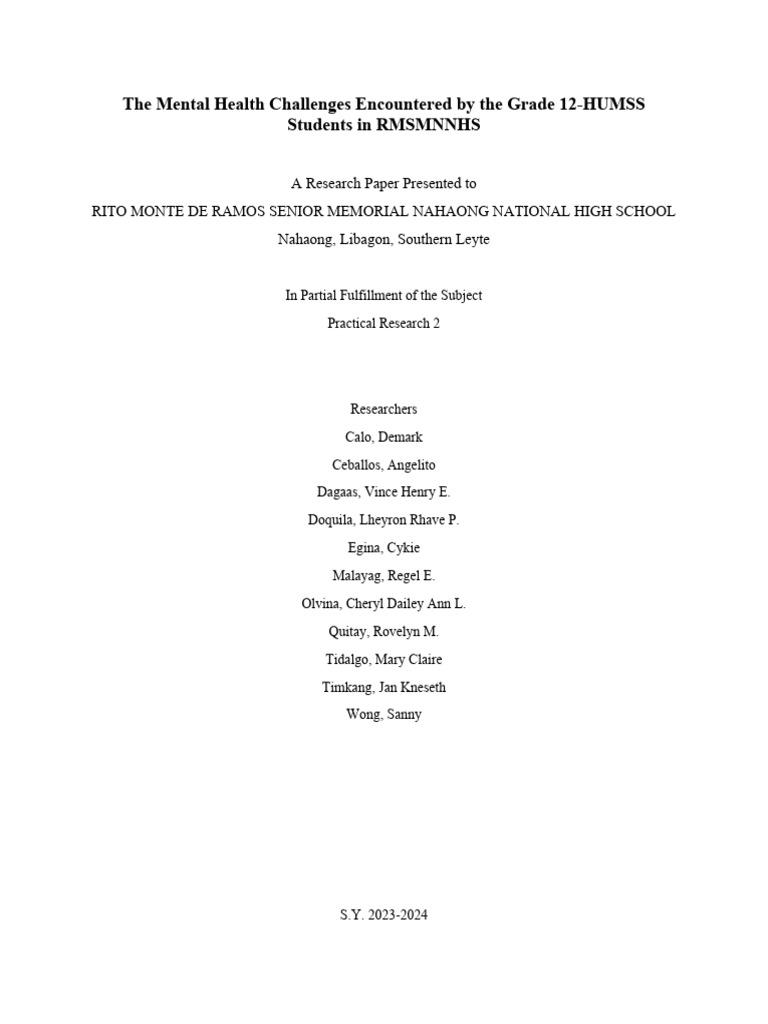 The Mental Health Challenges Encountered by the Grade 12-HUMSS Students in RMSMNNHS

A Research Paper Presented to

RITO MONTE DE RAMOS SENIOR MEMORIAL NAHAONG NATIONAL HIGH SCHOOL

Nahaong, Libagon, Southern Leyte

In Partial Fulfillment of the Subject

Practical Research 2

Researchers

Calo, Demark

Ceballos, Angelito

Dagaas, Vince Henry E.

Doquila, Lheyron Rhave P.

Egina, Cykie

Malayag, Regel E.

Olvina, Cheryl Dailey Ann L.

Quitay, Rovelyn M.

Tidalgo, Mary Claire

Timkang, Jan Kneseth

Wong, Sanny

S.Y. 2023-2024